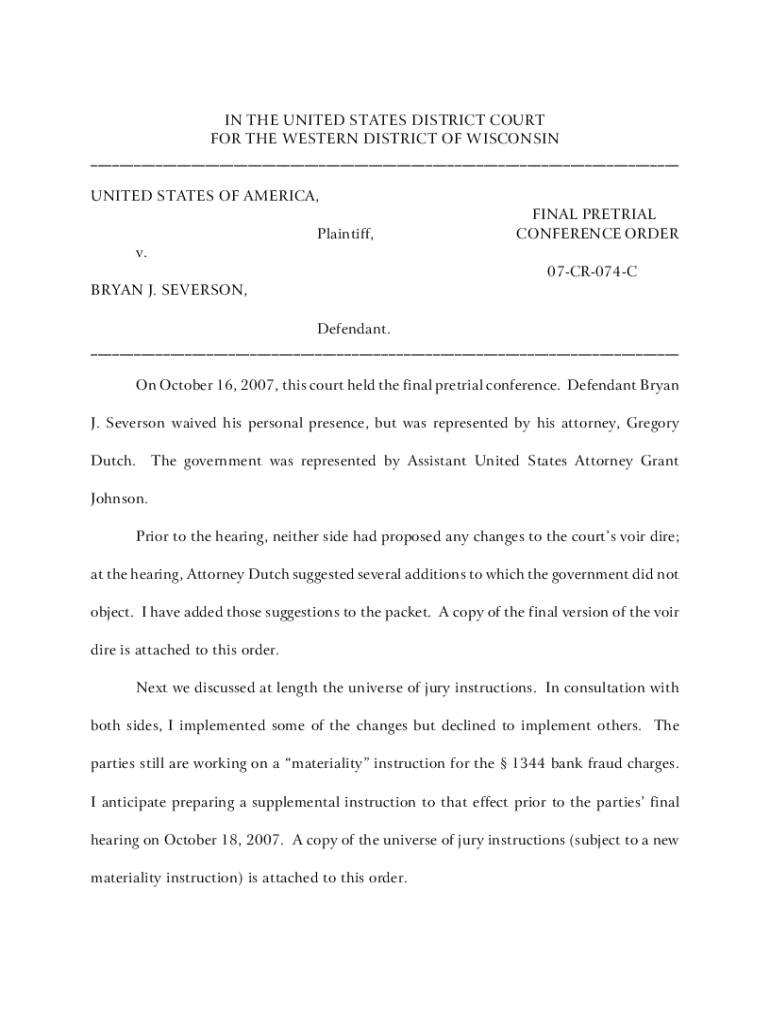 IN THE UNITED STATES DISTRICT COURT
FOR THE WESTERN DISTRICT OF WISCONSIN

UNITED STATES OF AMERICA,

Plaintiff,

v.

BRYAN J. SEVERSON,

Defendant.

FINAL PRETRIAL
CONFERENCE ORDER

07-CR-074-C

On October 16, 2007, this court held the final pretrial conference. Defendant Bryan J. Severson waived his personal presence, but was represented by his attorney, Gregory Dutch. The government was represented by Assistant United States Attorney Grant Johnson.

Prior to the hearing, neither side had proposed any changes to the court's voir dire; at the hearing, Attorney Dutch suggested several additions to which the government did not object. I have added those suggestions to the packet. A copy of the final version of the voir dire is attached to this order.

Next we discussed at length the universe of jury instructions. In consultation with both sides, I implemented some of the changes but declined to implement others. The parties still are working on a "materiality" instruction for the § 1344 bank fraud charges. I anticipate preparing a supplemental instruction to that effect prior to the parties' final hearing on October 18, 2007. A copy of the universe of jury instructions (subject to a new materiality instruction) is attached to this order.